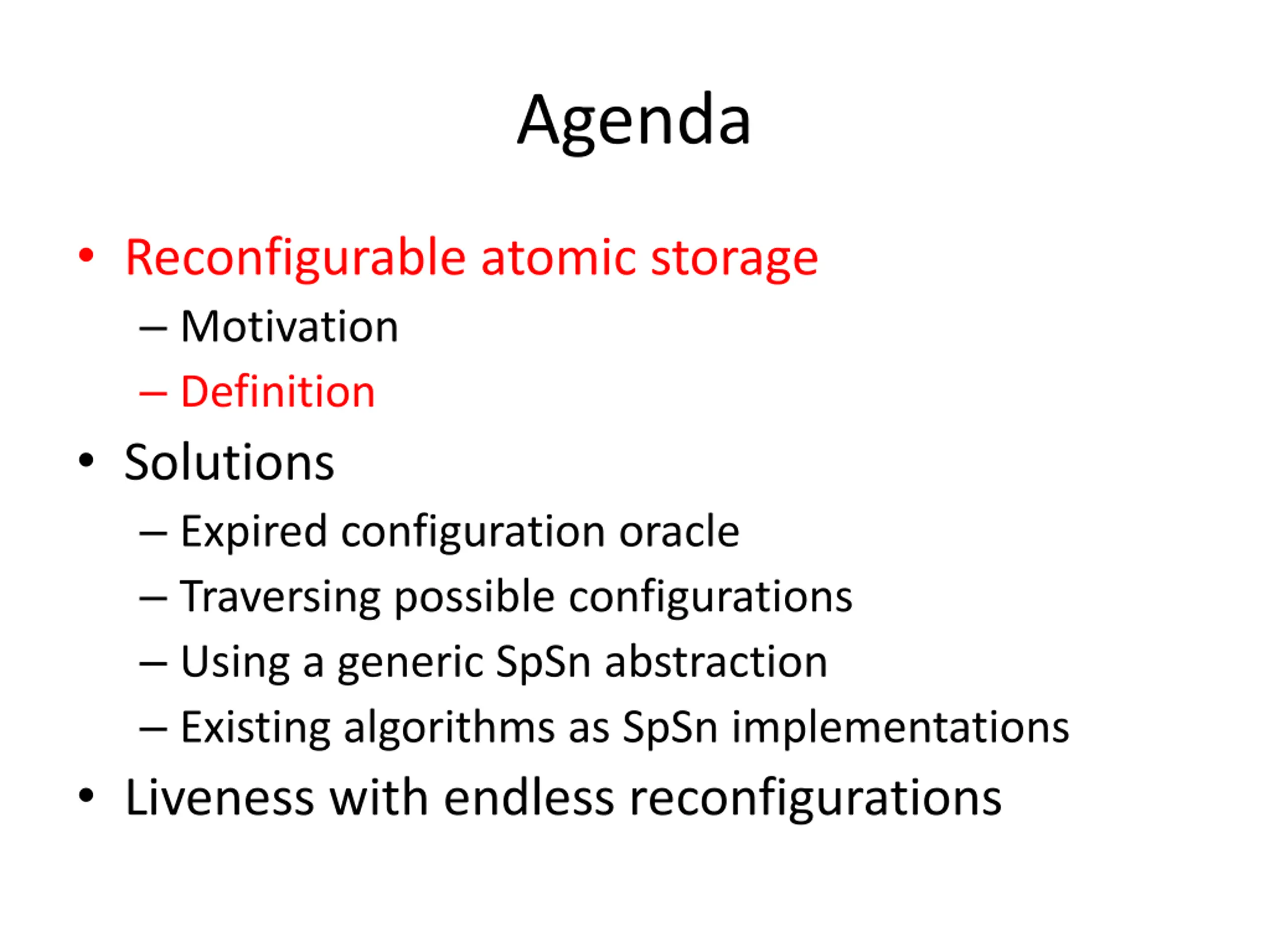 Agenda

• Reconfigurable atomic storage
  – Motivation
  – Definition
• Solutions
  – Expired configuration oracle
  – Traversing possible configurations
  – Using a generic SpSn abstraction
  – Existing algorithms as SpSn implementations
• Liveness with endless reconfigurations